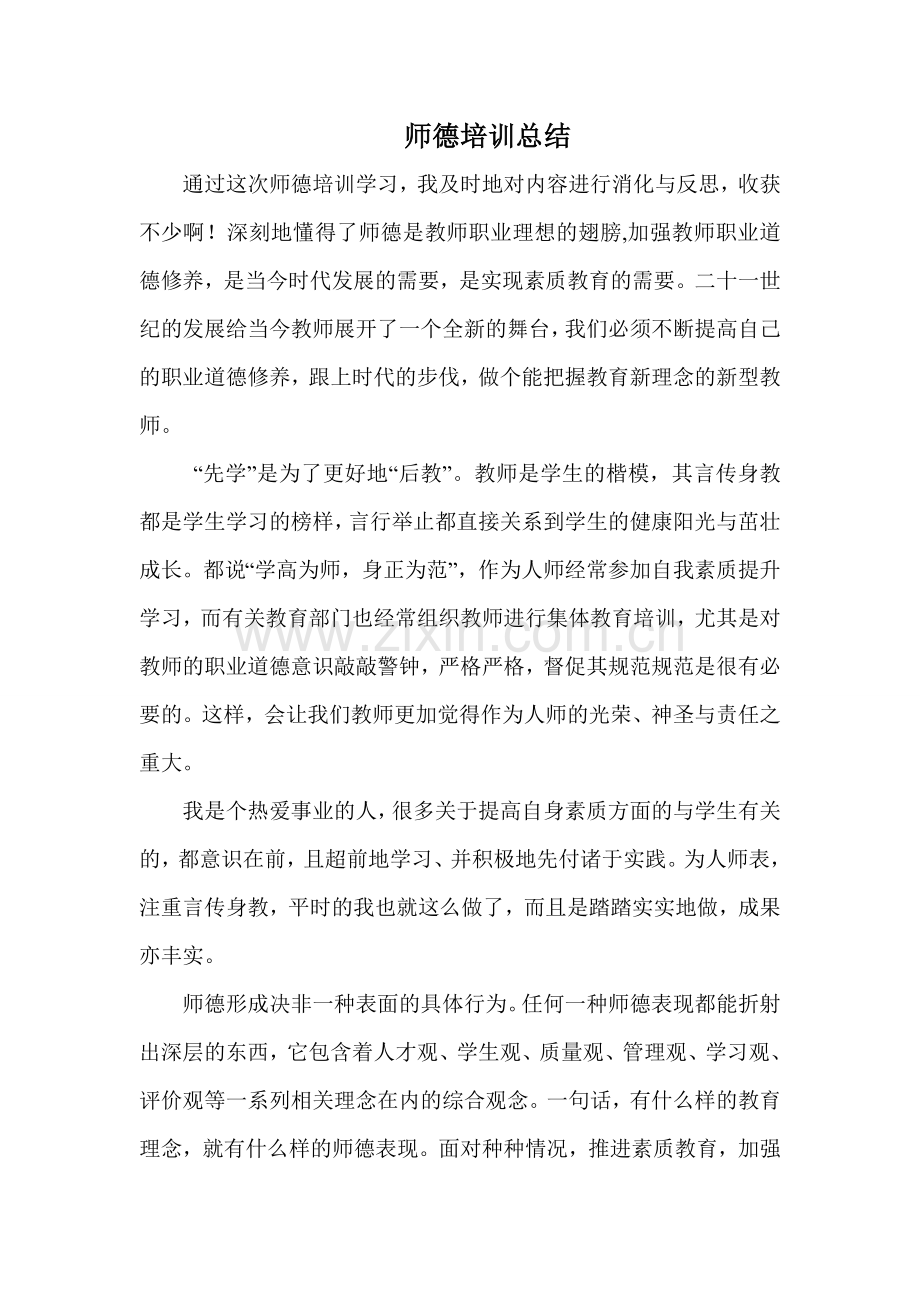 师德培训总结

通过这次师德培训学习，我及时地对内容进行消化与反思，收获不少啊！深刻地懂得了师德是教师职业理想的翅膀,加强教师职业道德修养，是当今时代发展的需要，是实现素质教育的需要。二十一世纪的发展给当今教师展开了一个全新的舞台，我们必须不断提高自己的职业道德修养，跟上时代的步伐，做个能把握教育新理念的新型教师。

“先学”是为了更好地“后教”。教师是学生的楷模，其言传身教都是学生学习的榜样，言行举止都直接关系到学生的健康阳光与茁壮成长。都说“学高为师，身正为范”，作为人师经常参加自我素质提升学习，而有关教育部门也经常组织教师进行集体教育培训，尤其是对教师的职业道德意识敲敲警钟，严格严格，督促其规范规范是很有必要的。这样，会让我们教师更加觉得作为人师的光荣、神圣与责任之重大。

我是个热爱事业的人，很多关于提高自身素质方面的与学生有关的，都意识在前，且超前地学习、并积极地先付诸于实践。为人师表，注重言传身教，平时的我也就这么做了，而且是踏踏实实地做，成果亦丰实。

师德形成决非一种表面的具体行为。任何一种师德表现都能折射出深层的东西，它包含着人才观、学生观、质量观、管理观、学习观、评价观等一系列相关理念在内的综合观念。一句话，有什么样的教育理念，就有什么样的师德表现。面对种种情况，推进素质教育，加强

www.zixin.com.cn